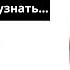 узнать...